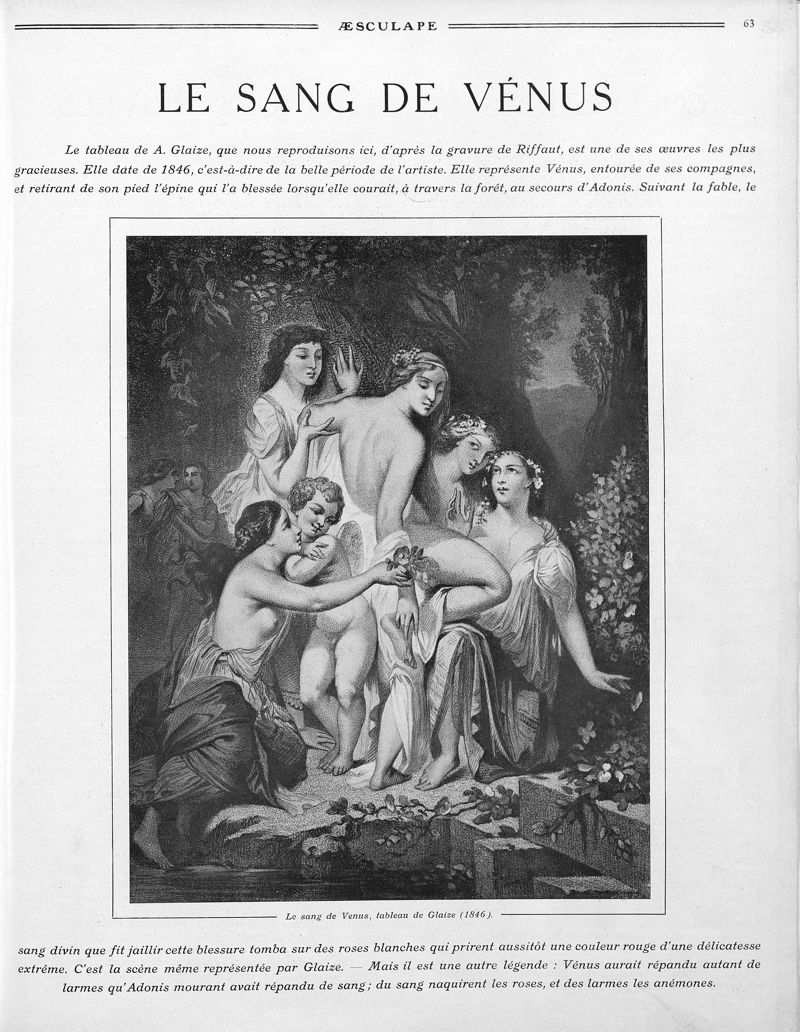 ÆSCULAPE 63

LE SANG DE VÉNUS

Le tableau de A. Glaize, que nous reproduisons ici, d'après la gravure de Riffaut, est une de ses œuvres les plus gracieuses. Elle date de 1846, c'est-à-dire de la belle période de l'artiste. Elle représente Vénus, entourée de ses compagnes, et retirant de son pied l'épine qui l'a blessée lorsqu'elle courait, à travers la forêt, au secours d'Adonis. Suivant la fable, le

Le sang de Venus, tableau de Glaize (1846).

sang divin que fit jaillir cette blessure tomba sur des roses blanches qui prirent aussitôt une couleur rouge d'une délicatesse extrême. C'est la scène même représentée par Glaize. — Mais il est une autre légende : Vénus aurait répandu autant de larmes qu'Adonis mourant avait répandu de sang ; du sang naquirent les roses, et des larmes les anémones.